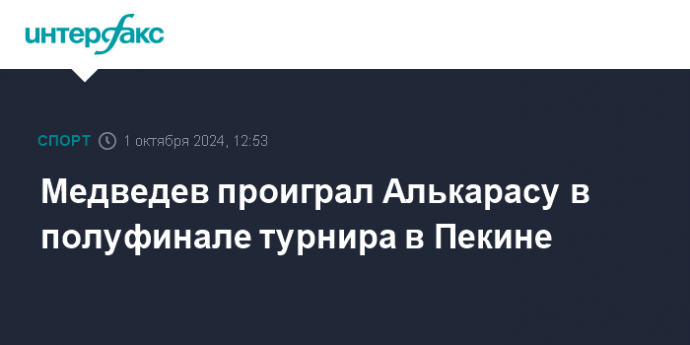 интерфакс

СПОРТ 1 октября 2024, 12:53

Медведев проиграл Алькарасу в полуфинале турнира в Пекине